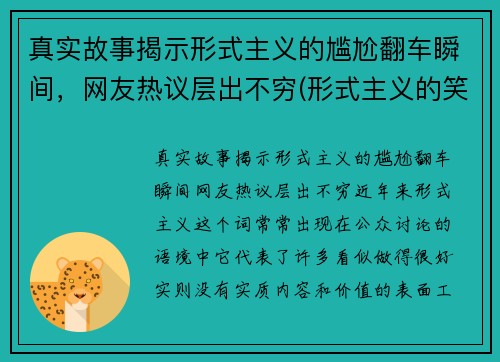 真实故事揭示形式主义的尴尬翻车瞬间，网友热议层出不穷(形式主义的笑

真实故事揭示形式主义的尴尬翻车瞬间网友热议层出不穷近年来形式主义这个词常常出现在公众讨论的语境中它代表了许多看似做得很好实则没有实质内容和价值的表面工